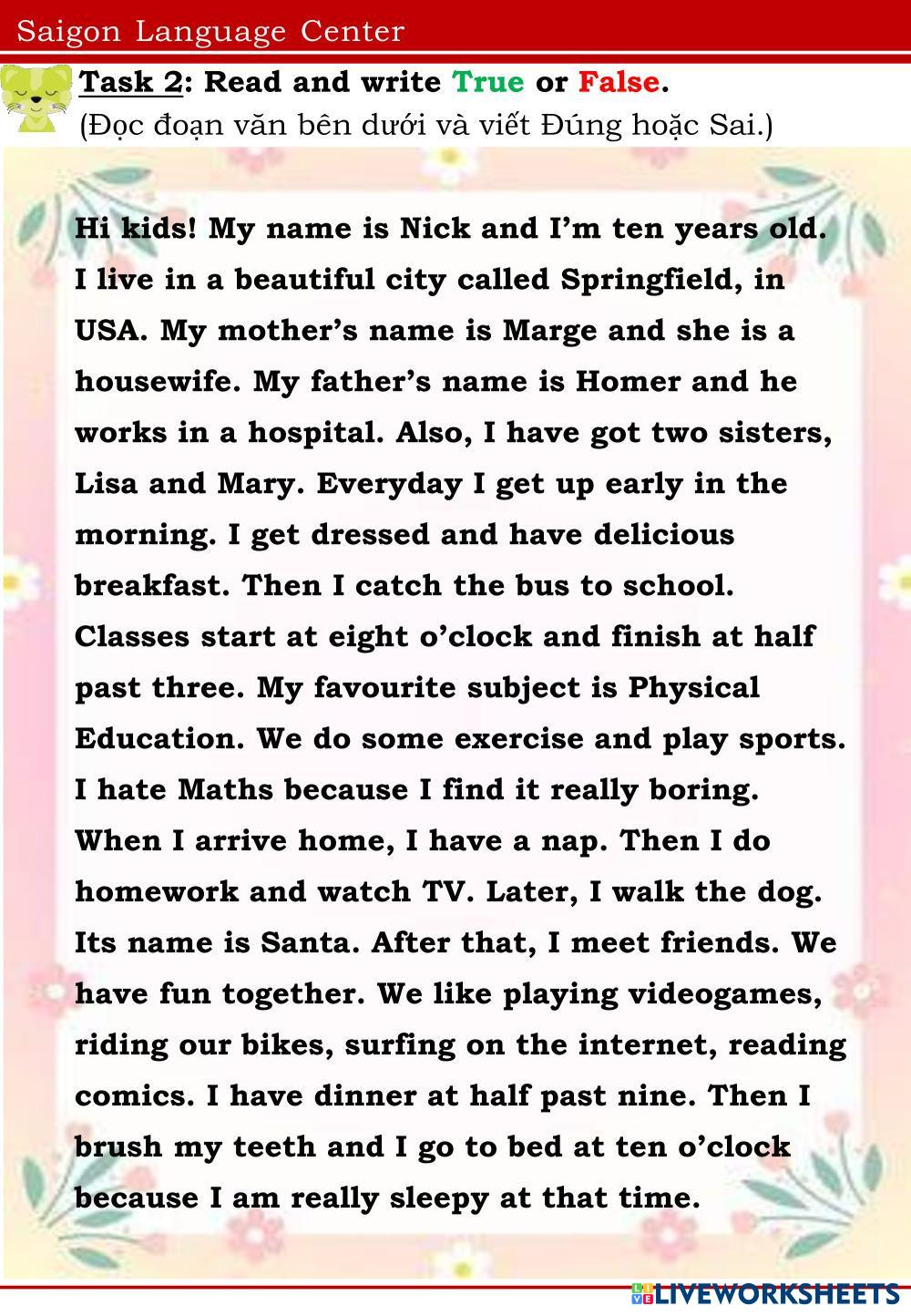 Saigon Language Center

Task 2: Read and write True or False.
(Đọc đoạn văn bên dưới và viết Đúng hoặc Sai.)

Hi kids! My name is Nick and I'm ten years old. I live in a beautiful city called Springfield, in USA. My mother's name is Marge and she is a housewife. My father's name is Homer and he works in a hospital. Also, I have got two sisters, Lisa and Mary. Everyday I get up early in the morning. I get dressed and have delicious breakfast. Then I catch the bus to school. Classes start at eight o'clock and finish at half past three. My favourite subject is Physical Education. We do some exercise and play sports. I hate Maths because I find it really boring. When I arrive home, I have a nap. Then I do homework and watch TV. Later, I walk the dog. Its name is Santa. After that, I meet friends. We have fun together. We like playing videogames, riding our bikes, surfing on the internet, reading comics. I have dinner at half past nine. Then I brush my teeth and I go to bed at ten o'clock because I am really sleepy at that time.

LIVEWORKSHEETS